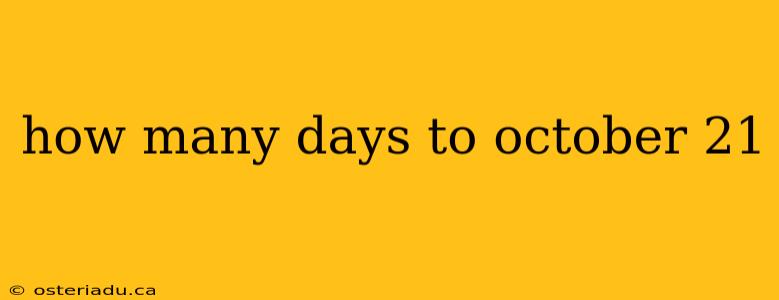 how many days to october 21

© osteriadu.ca